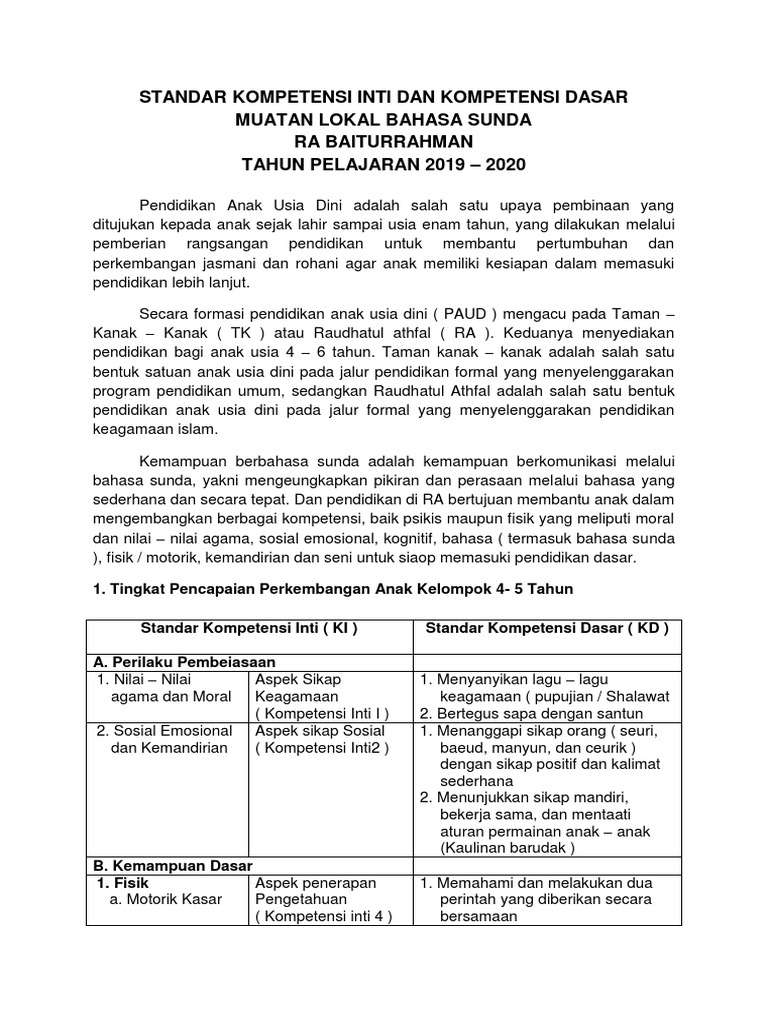 STANDAR KOMPETENSI INTI DAN KOMPETENSI DASAR
MUATAN LOKAL BAHASA SUNDA
RA BAITURRAHMAN
TAHUN PELAJARAN 2019 – 2020

Pendidikan Anak Usia Dini adalah salah satu upaya pembinaan yang ditujukan kepada anak sejak lahir sampai usia enam tahun, yang dilakukan melalui pemberian rangsangan pendidikan untuk membantu pertumbuhan dan perkembangan jasmani dan rohani agar anak memiliki kesiapan dalam memasuki pendidikan lebih lanjut.

Secara formasi pendidikan anak usia dini ( PAUD ) mengacu pada Taman – Kanak – Kanak ( TK ) atau Raudhatul athfal ( RA ). Keduanya menyediakan pendidikan bagi anak usia 4 – 6 tahun. Taman kanak – kanak adalah salah satu bentuk satuan anak usia dini pada jalur pendidikan formal yang menyelenggarakan program pendidikan umum, sedangkan Raudhatul Athfal adalah salah satu bentuk pendidikan anak usia dini pada jalur formal yang menyelenggarakan pendidikan keagamaan islam.

Kemampuan berbahasa sunda adalah kemampuan berkomunikasi melalui bahasa sunda, yakni mengeungkapkan pikiran dan perasaan melalui bahasa yang sederhana dan secara tepat. Dan pendidikan di RA bertujuan membantu anak dalam mengembangkan berbagai kompetensi, baik psikis maupun fisik yang meliputi moral dan nilai – nilai agama, sosial emosional, kognitif, bahasa ( termasuk bahasa sunda ), fisik / motorik, kemandirian dan seni untuk siaop memasuki pendidikan dasar.

1. Tingkat Pencapaian Perkembangan Anak Kelompok 4- 5 Tahun

| Standar Kompetensi Inti ( KI ) | | Standar Kompetensi Dasar ( KD ) |
|---|---|---|
| A. Perilaku Pembeiasaan | | |
| 1. Nilai – Nilai agama dan Moral | Aspek Sikap Keagamaan ( Kompetensi Inti I ) | 1. Menyanyikan lagu – lagu keagamaan ( pupujian / Shalawat 2. Bertegus sapa dengan santun |
| 2. Sosial Emosional dan Kemandirian | Aspek sikap Sosial ( Kompetensi Inti2 ) | 1. Menanggapi sikap orang ( seuri, baeud, manyun, dan ceurik ) dengan sikap positif dan kalimat sederhana 2. Menunjukkan sikap mandiri, bekerja sama, dan mentaati aturan permainan anak – anak (Kaulinan barudak ) |
| B. Kemampuan Dasar | | |
| 1. Fisik a. Motorik Kasar | Aspek penerapan Pengetahuan ( Kompetensi inti 4 ) | 1. Memahami dan melakukan dua perintah yang diberikan secara bersamaan |